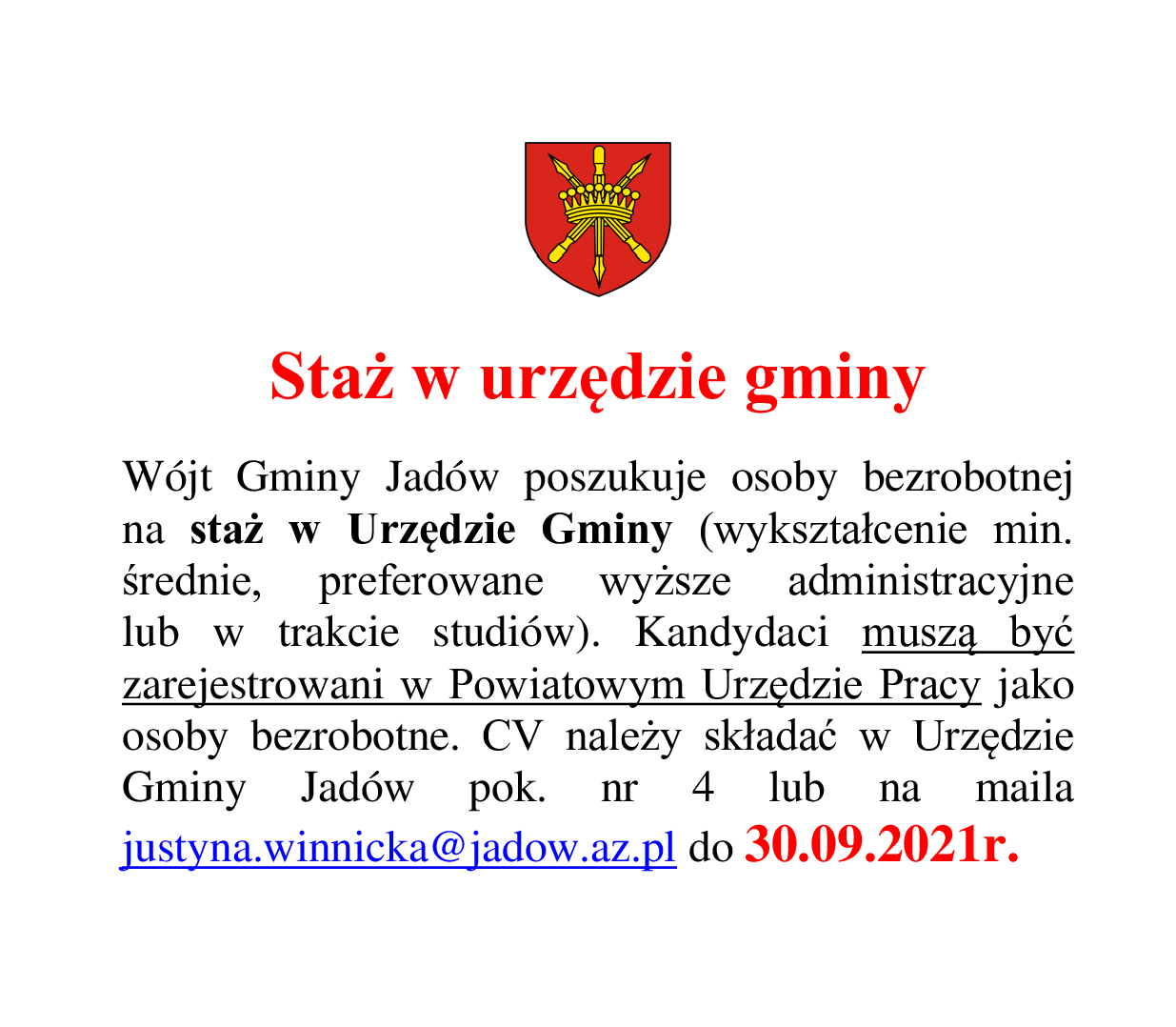 Staż w urzędzie gminy

Wójt Gminy Jadów poszukuje osoby bezrobotnej na staż w Urzędzie Gminy (wykształcenie min. średnie, preferowane wyższe administracyjne lub w trakcie studiów). Kandydaci muszą być zarejestrowani w Powiatowym Urzędzie Pracy jako osoby bezrobotne. CV należy składać w Urzędzie Gminy Jadów pok. nr 4 lub na maila justyna.winnicka@jadow.az.pl do 30.09.2021r.